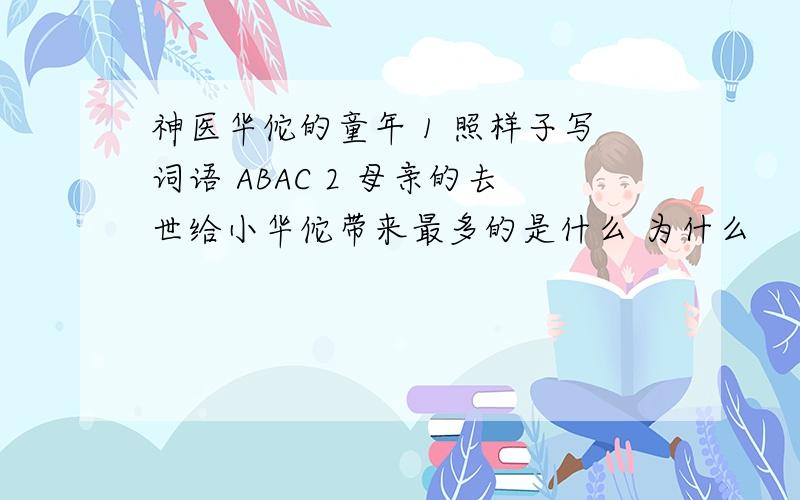 神医华佗的童年 1 照样子写词语 ABAC 2 母亲的去世给小华佗带来最多的是什么 为什么